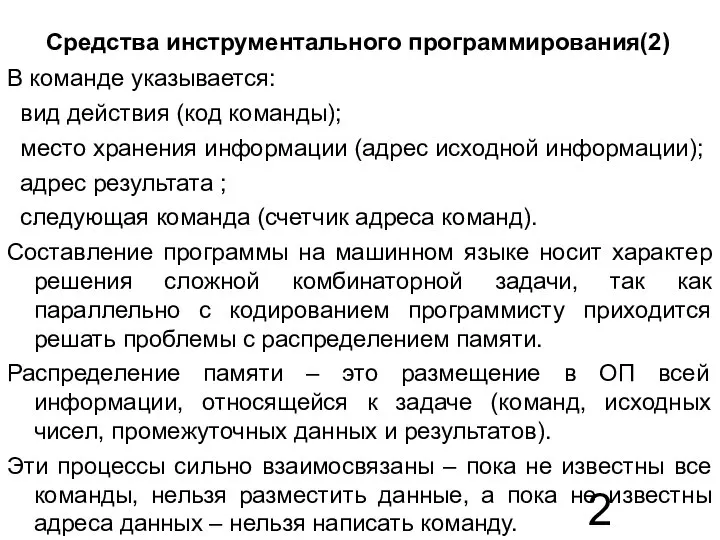 Средства инструментального программирования(2)

В команде указывается:

вид действия (код команды);

место хранения информации (адрес исходной информации);

адрес результата ;

следующая команда (счетчик адреса команд).

Составление программы на машинном языке носит характер решения сложной комбинаторной задачи, так как параллельно с кодированием программисту приходится решать проблемы с распределением памяти.

Распределение памяти – это размещение в ОП всей информации, относящейся к задаче (команд, исходных чисел, промежуточных данных и результатов).

Эти процессы сильно взаимосвязаны – пока не известны все команды, нельзя разместить данные, а пока не известны адреса данных – нельзя написать команду.

2